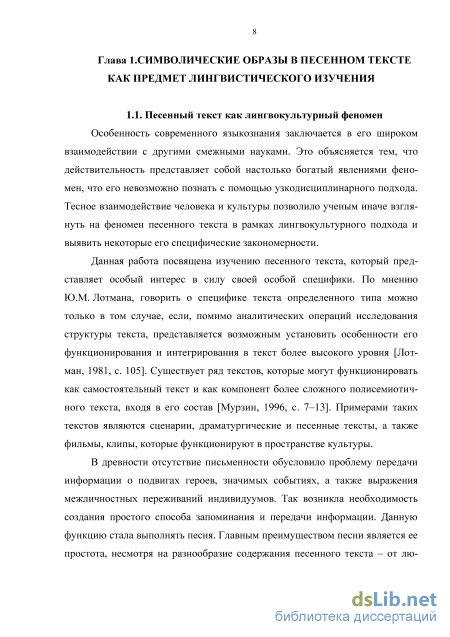 8

Глава 1.СИМВОЛИЧЕСКИЕ ОБРАЗЫ В ПЕСЕННОМ ТЕКСТЕ КАК ПРЕДМЕТ ЛИНГВИСТИЧЕСКОГО ИЗУЧЕНИЯ

1.1. Песенный текст как лингвокультурный феномен

Особенность современного языкознания заключается в его широком взаимодействии с другими смежными науками. Это объясняется тем, что действительность представляет собой настолько богатый явлениями феномен, что его невозможно познать с помощью узкодисциплинарного подхода. Тесное взаимодействие человека и культуры позволило ученым иначе взглянуть на феномен песенного текста в рамках лингвокультурного подхода и выявить некоторые его специфические закономерности.

Данная работа посвящена изучению песенного текста, который представляет особый интерес в силу своей особой специфики. По мнению Ю.М. Лотмана, говорить о специфике текста определенного типа можно только в том случае, если, помимо аналитических операций исследования структуры текста, представляется возможным установить особенности его функционирования и интегрирования в текст более высокого уровня [Лотман, 1981, с. 105]. Существует ряд текстов, которые могут функционировать как самостоятельный текст и как компонент более сложного полисемиотичного текста, входя в его состав [Мурзин, 1996, с. 7–13]. Примерами таких текстов являются сценарии, драматургические и песенные тексты, а также фильмы, клипы, которые функционируют в пространстве культуры.

В древности отсутствие письменности обусловило проблему передачи информации о подвигах героев, значимых событиях, а также выражения межличностных переживаний индивидуумов. Так возникла необходимость создания простого способа запоминания и передачи информации. Данную функцию стала выполнять песня. Главным преимуществом песни является ее простота, несмотря на разнообразие содержания песенного текста – от лю-

dsLib.net
библиотека диссертаций